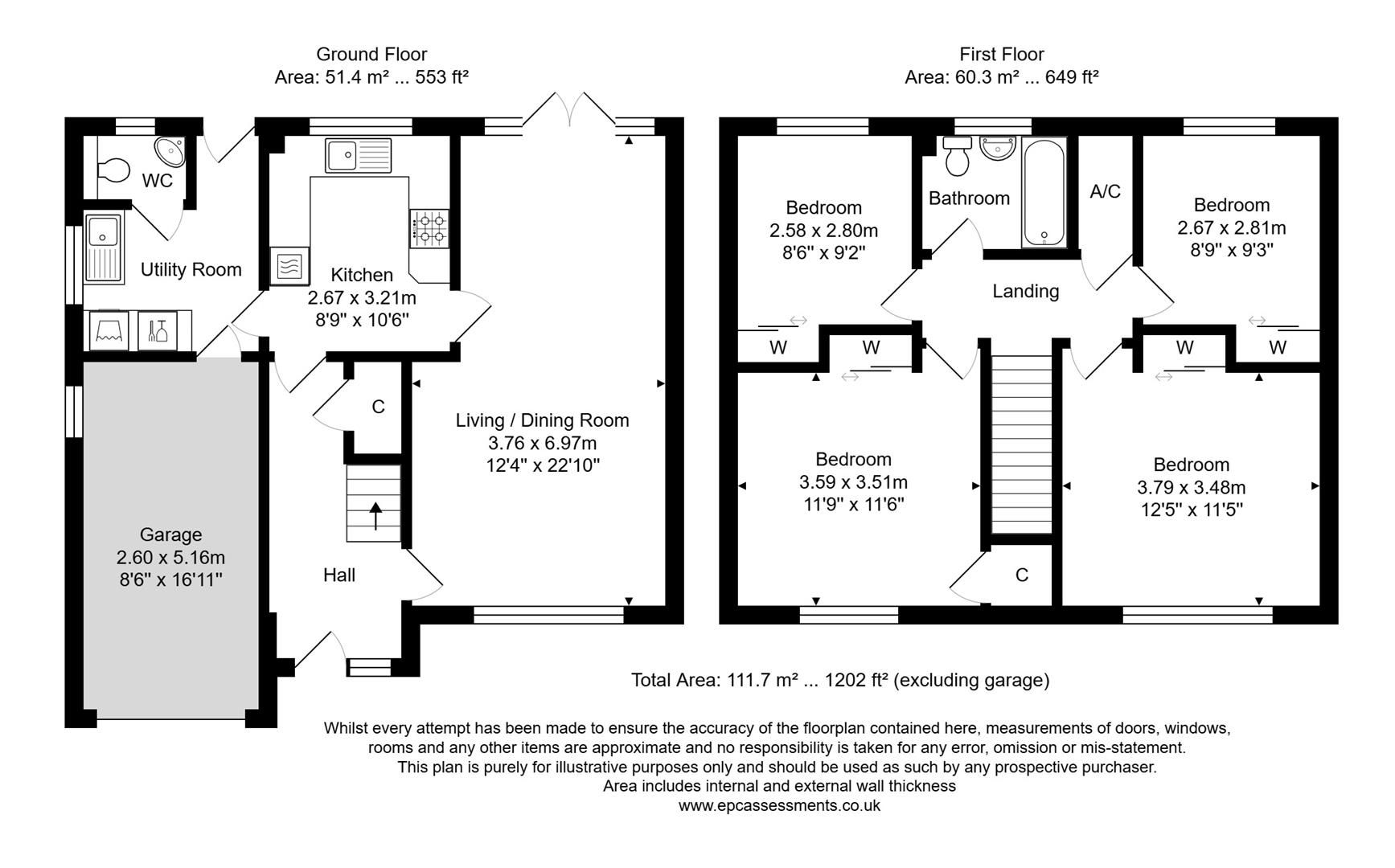 Ground Floor
Area: 51.4 m² ... 553 ft²

WC

Utility Room

Kitchen
2.67 x 3.21m
8'9" x 10'6"

C

Living / Dining Room
3.76 x 6.97m
12'4" x 22'10"

Garage
2.60 x 5.16m
8'6" x 16'11"

Hall

First Floor
Area: 60.3 m² ... 649 ft²

Bedroom
2.58 x 2.80m
8'6" x 9'2"

Bathroom

A/C

Bedroom
2.67 x 2.81m
8'9" x 9'3"

Landing

W

W

W

W

Bedroom
3.59 x 3.51m
11'9" x 11'6"

Bedroom
3.79 x 3.48m
12'5" x 11'5"

C

Total Area: 111.7 m² ... 1202 ft² (excluding garage)

Whilst every attempt has been made to ensure the accuracy of the floorplan contained here, measurements of doors, windows, rooms and any other items are approximate and no responsibility is taken for any error, omission or mis-statement.
This plan is purely for illustrative purposes only and should be used as such by any prospective purchaser.
Area includes internal and external wall thickness
www.epcassessments.co.uk